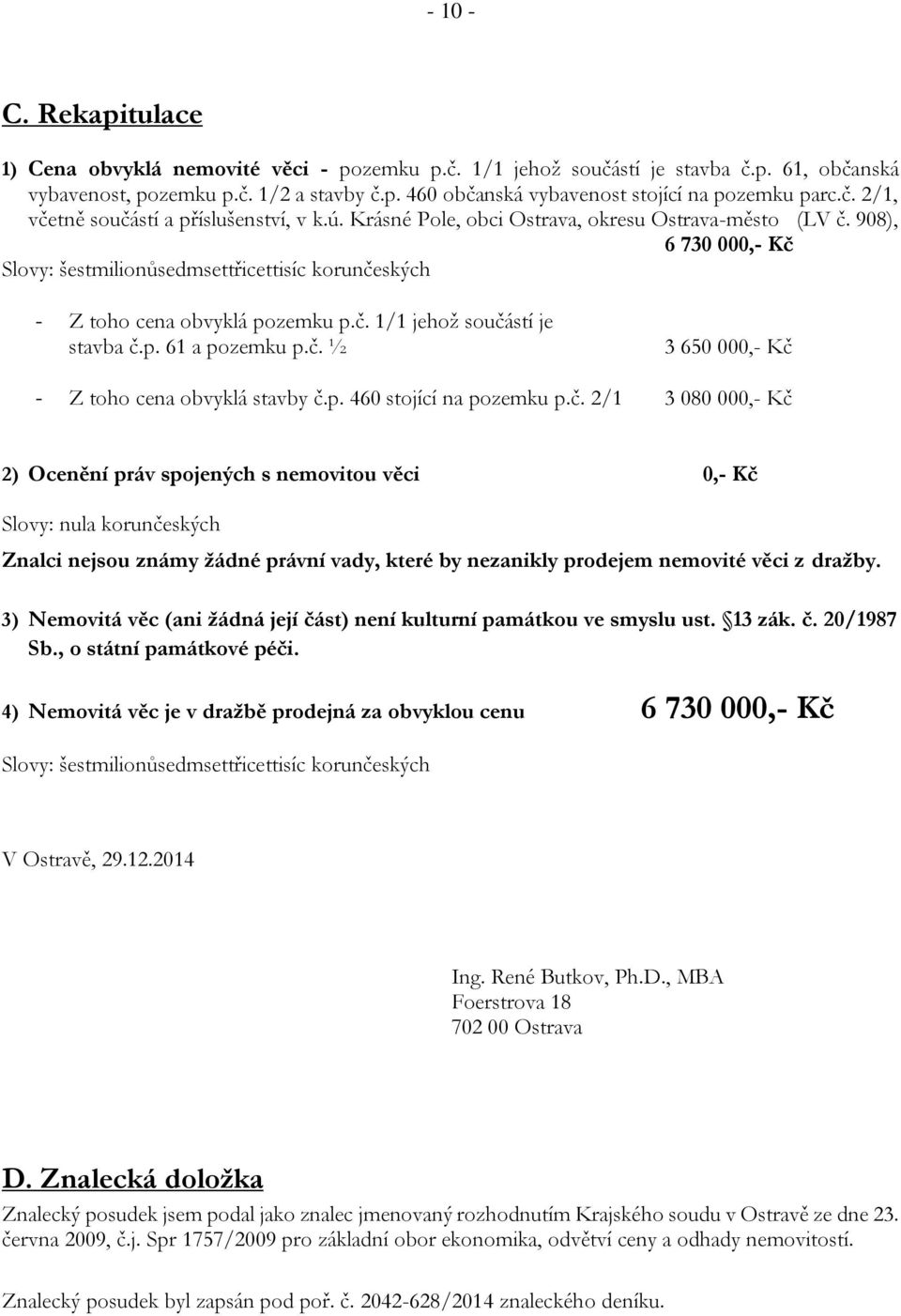 - 10 -

C. Rekapitulace

1) Cena obvyklá nemovité věci - pozemku p.č. 1/1 jehož součástí je stavba č.p. 61, občanská vybavenost, pozemku p.č. 1/2 a stavby č.p. 460 občanská vybavenost stojící na pozemku parc.č. 2/1, včetně součástí a příslušenství, v k.ú. Krásné Pole, obci Ostrava, okresu Ostrava-město (LV č. 908),

6 730 000,- Kč

Slovy: šestmilionůsedmsettřicettisíc korunčeských

- Z toho cena obvyklá pozemku p.č. 1/1 jehož součástí je stavba č.p. 61 a pozemku p.č. ½ 3 650 000,- Kč

- Z toho cena obvyklá stavby č.p. 460 stojící na pozemku p.č. 2/1 3 080 000,- Kč

2) Ocenění práv spojených s nemovitou věci 0,- Kč

Slovy: nula korunčeských

Znalci nejsou známy žádné právní vady, které by nezanikly prodejem nemovité věci z dražby.

3) Nemovitá věc (ani žádná její část) není kulturní památkou ve smyslu ust. 13 zák. č. 20/1987 Sb., o státní památkové péči.

4) Nemovitá věc je v dražbě prodejná za obvyklou cenu 6 730 000,- Kč

Slovy: šestmilionůsedmsettřicettisíc korunčeských

V Ostravě, 29.12.2014

Ing. René Butkov, Ph.D., MBA
Foerstrova 18
702 00 Ostrava

D. Znalecká doložka

Znalecký posudek jsem podal jako znalec jmenovaný rozhodnutím Krajského soudu v Ostravě ze dne 23. června 2009, č.j. Spr 1757/2009 pro základní obor ekonomika, odvětví ceny a odhady nemovitostí.

Znalecký posudek byl zapsán pod poř. č. 2042-628/2014 znaleckého deníku.